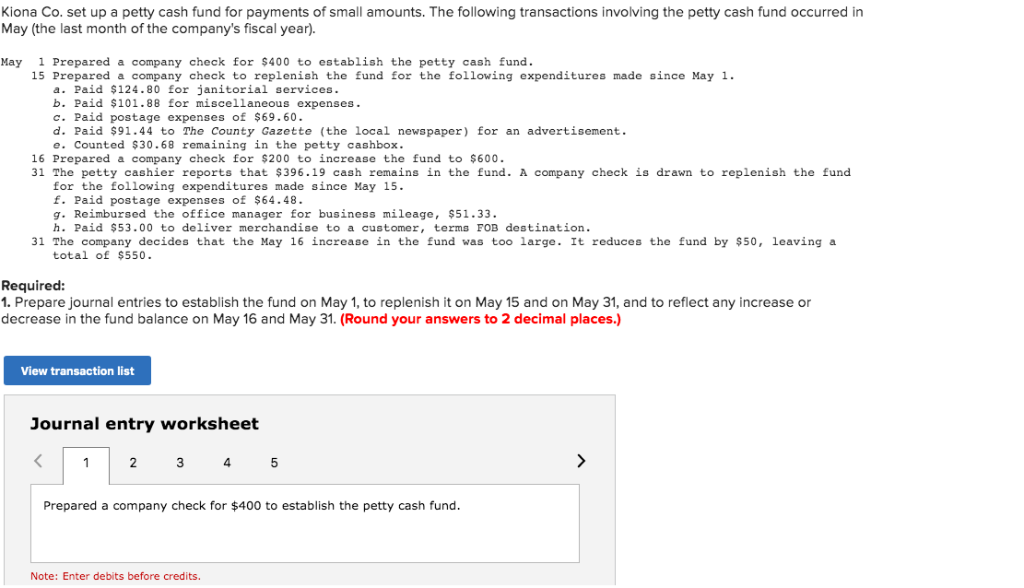 Kiona Co. set up a petty cash fund for payments of small amounts. The following transactions involving the petty cash fund occurred in May (the last month of the company's fiscal year).

May 1 Prepared a company check for $400 to establish the petty cash fund.
15 Prepared a company check to replenish the fund for the following expenditures made since May 1.
a. Paid $124.80 for janitorial services.
b. Paid $101.88 for miscellaneous expenses.
c. Paid postage expenses of $69.60.
d. Paid $91.44 to The County Gazette (the local newspaper) for an advertisement.
e. Counted $30.68 remaining in the petty cashbox.
16 Prepared a company check for $200 to increase the fund to $600.
31 The petty cashier reports that $396.19 cash remains in the fund. A company check is drawn to replenish the fund for the following expenditures made since May 15.
f. Paid postage expenses of $64.48.
g. Reimbursed the office manager for business mileage, $51.33.
h. Paid $53.00 to deliver merchandise to a customer, terms FOB destination.
31 The company decides that the May 16 increase in the fund was too large. It reduces the fund by $50, leaving a total of $550.

Required:
1. Prepare journal entries to establish the fund on May 1, to replenish it on May 15 and on May 31, and to reflect any increase or decrease in the fund balance on May 16 and May 31. (Round your answers to 2 decimal places.)

View transaction list

Journal entry worksheet

< 1 2 3 4 5 >

Prepared a company check for $400 to establish the petty cash fund.

Note: Enter debits before credits.